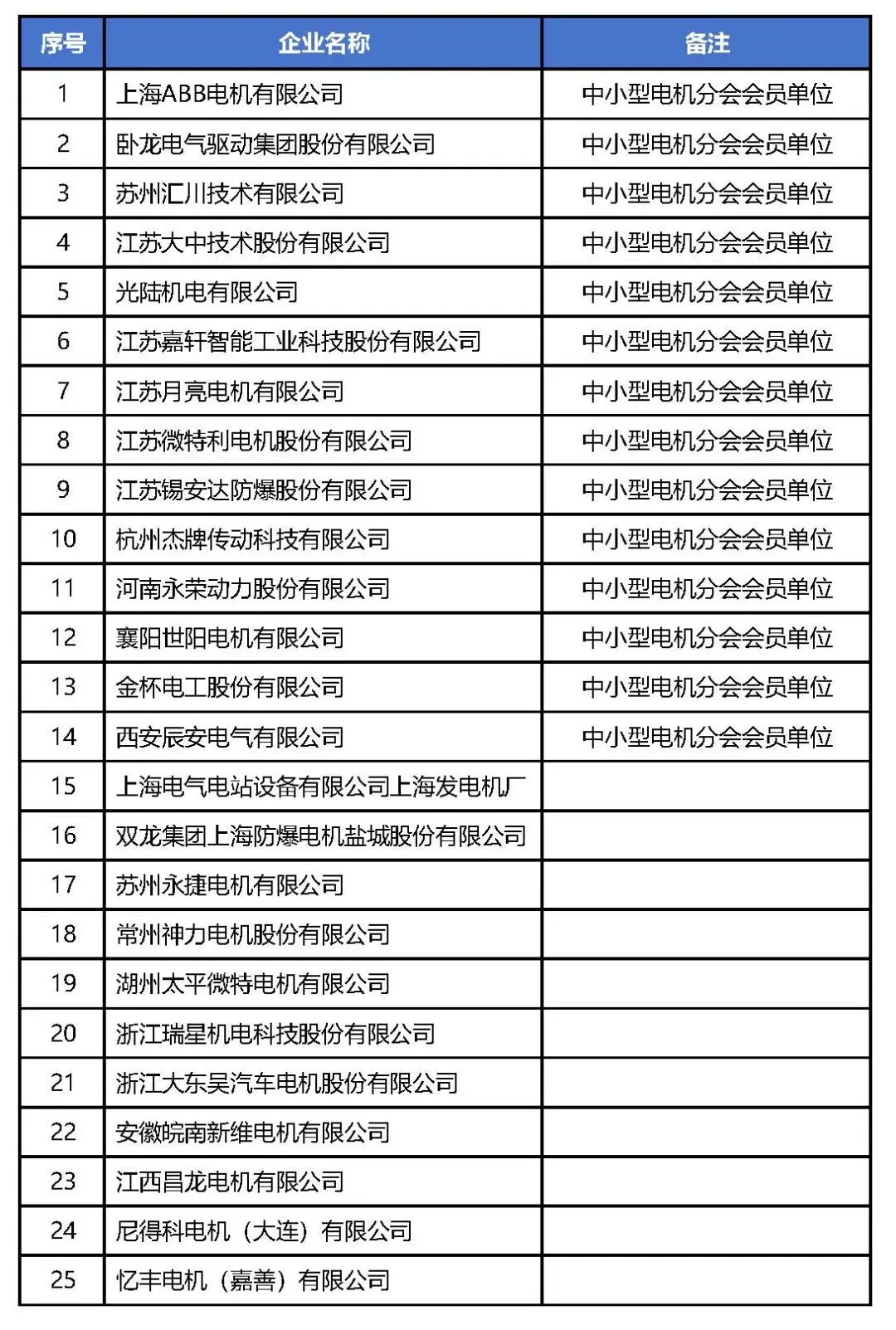 | 序号 | 企业名称 | 备注 |
|---|---|---|
| 1 | 上海ABB电机有限公司 | 中小型电机分会会员单位 |
| 2 | 卧龙电气驱动集团股份有限公司 | 中小型电机分会会员单位 |
| 3 | 苏州汇川技术有限公司 | 中小型电机分会会员单位 |
| 4 | 江苏大中技术股份有限公司 | 中小型电机分会会员单位 |
| 5 | 光陆机电有限公司 | 中小型电机分会会员单位 |
| 6 | 江苏嘉轩智能工业科技股份有限公司 | 中小型电机分会会员单位 |
| 7 | 江苏月亮电机有限公司 | 中小型电机分会会员单位 |
| 8 | 江苏微特利电机股份有限公司 | 中小型电机分会会员单位 |
| 9 | 江苏锡安达防爆股份有限公司 | 中小型电机分会会员单位 |
| 10 | 杭州杰牌传动科技有限公司 | 中小型电机分会会员单位 |
| 11 | 河南永荣动力股份有限公司 | 中小型电机分会会员单位 |
| 12 | 襄阳世阳电机有限公司 | 中小型电机分会会员单位 |
| 13 | 金杯电工股份有限公司 | 中小型电机分会会员单位 |
| 14 | 西安辰安电气有限公司 | 中小型电机分会会员单位 |
| 15 | 上海电气电站设备有限公司上海发电机厂 | |
| 16 | 双龙集团上海防爆电机盐城股份有限公司 | |
| 17 | 苏州永捷电机有限公司 | |
| 18 | 常州神力电机股份有限公司 | |
| 19 | 湖州太平微特电机有限公司 | |
| 20 | 浙江瑞星机电科技股份有限公司 | |
| 21 | 浙江大东吴汽车电机股份有限公司 | |
| 22 | 安徽皖南新维电机有限公司 | |
| 23 | 江西昌龙电机有限公司 | |
| 24 | 尼得科电机（大连）有限公司 | |
| 25 | 忆丰电机（嘉善）有限公司 | |